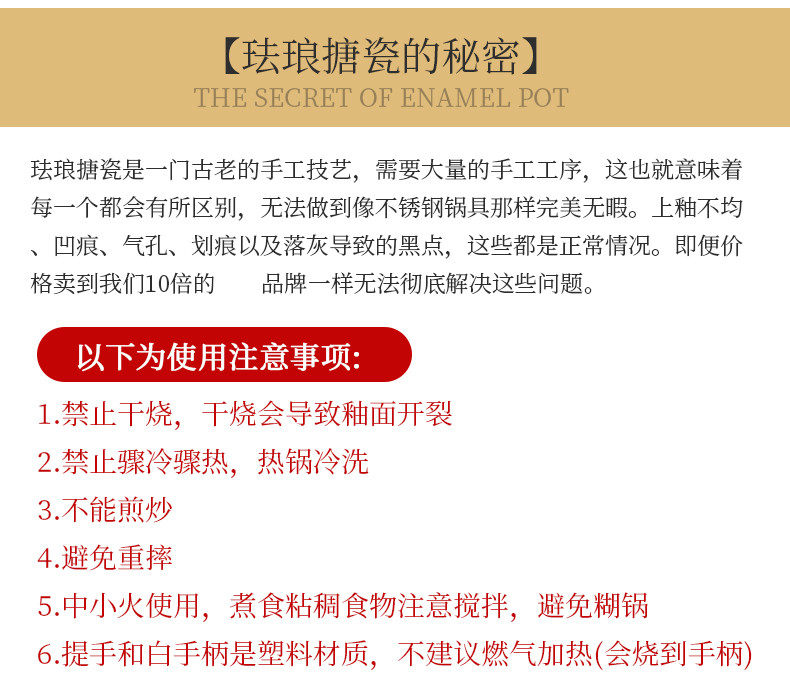 【珐琅搪瓷的秘密】
THE SECRET OF ENAMEL POT

珐琅搪瓷是一门古老的手工技艺，需要大量的手工工序，这也就意味着每一个都会有所区别，无法做到像不锈钢锅具那样完美无暇。上釉不均、凹痕、气孔、划痕以及落灰导致的黑点，这些都是正常情况。即便价格卖到我们10倍的 品牌一样无法彻底解决这些问题。

以下为使用注意事项:

1.禁止干烧，干烧会导致釉面开裂
2.禁止骤冷骤热，热锅冷洗
3.不能煎炒
4.避免重摔
5.中小火使用，煮食粘稠食物注意搅拌，避免糊锅
6.提手和白手柄是塑料材质，不建议燃气加热(会烧到手柄)